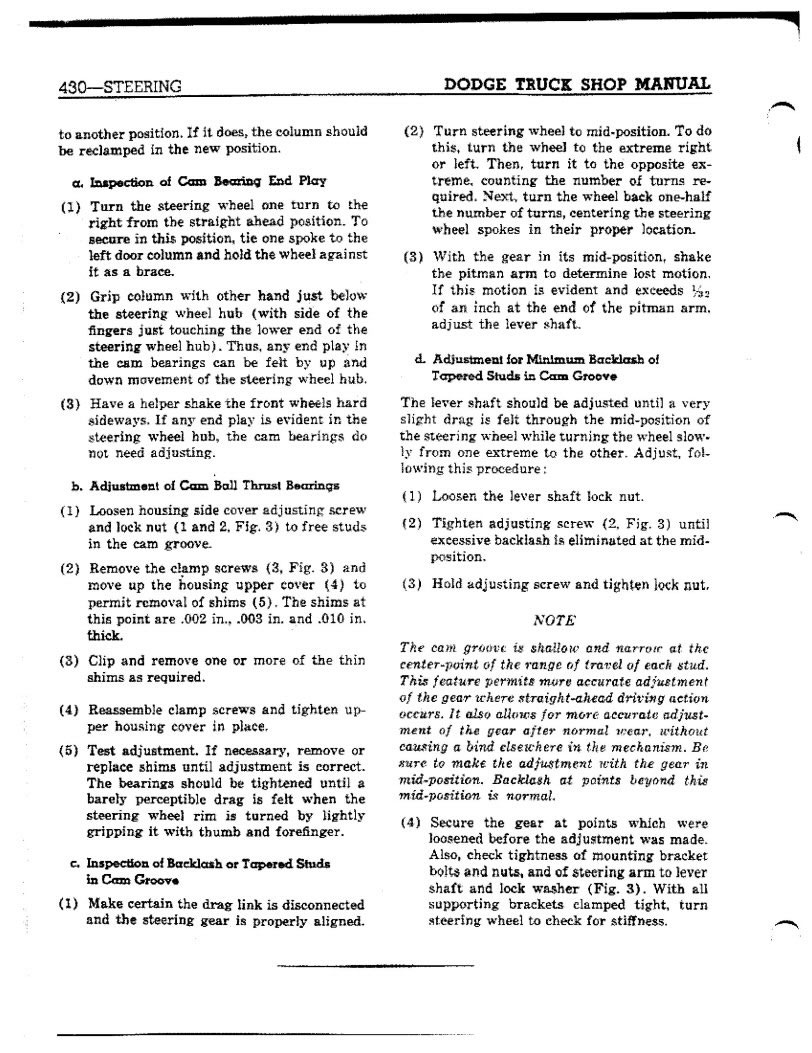 430—STEERING DODGE TRUCK SHOP MANUAL

to another position. If it does, the column should be reclamped in the new position.

a. Inspection of Cam Bearing End Play

(1) Turn the steering wheel one turn to the right from the straight ahead position. To secure in this position, tie one spoke to the left door column and hold the wheel against it as a brace.

(2) Grip column with other hand just below the steering wheel hub (with side of the fingers just touching the lower end of the steering wheel hub). Thus, any end play in the cam bearings can be felt by up and down movement of the steering wheel hub.

(3) Have a helper shake the front wheels hard sideways. If any end play is evident in the steering wheel hub, the cam bearings do not need adjusting.

b. Adjustment of Cam Ball Thrust Bearings

(1) Loosen housing side cover adjusting screw and lock nut (1 and 2, Fig. 3) to free studs in the cam groove.

(2) Remove the clamp screws (3, Fig. 3) and move up the housing upper cover (4) to permit removal of shims (5). The shims at this point are .002 in., .003 in. and .010 in. thick.

(3) Clip and remove one or more of the thin shims as required.

(4) Reassemble clamp screws and tighten upper housing cover in place.

(5) Test adjustment. If necessary, remove or replace shims until adjustment is correct. The bearings should be tightened until a barely perceptible drag is felt when the steering wheel rim is turned by lightly gripping it with thumb and forefinger.

c. Inspection of Backlash or Tapered Studs in Cam Groove

(1) Make certain the drag link is disconnected and the steering gear is properly aligned.

(2) Turn steering wheel to mid-position. To do this, turn the wheel to the extreme right or left. Then, turn it to the opposite extreme, counting the number of turns required. Next, turn the wheel back one-half the number of turns, centering the steering wheel spokes in their proper location.

(3) With the gear in its mid-position, shake the pitman arm to determine lost motion. If this motion is evident and exceeds $\frac{1}{32}$ of an inch at the end of the pitman arm, adjust the lever shaft.

d. Adjustment for Minimum Backlash of Tapered Studs in Cam Groove

The lever shaft should be adjusted until a very slight drag is felt through the mid-position of the steering wheel while turning the wheel slowly from one extreme to the other. Adjust, following this procedure:

(1) Loosen the lever shaft lock nut.

(2) Tighten adjusting screw (2, Fig. 3) until excessive backlash is eliminated at the mid-position.

(3) Hold adjusting screw and tighten lock nut.

NOTE

The cam groove is shallow and narrow at the center-point of the range of travel of each stud. This feature permits more accurate adjustment of the gear where straight-ahead driving action occurs. It also allows for more accurate adjustment of the gear after normal wear, without causing a bind elsewhere in the mechanism. Be sure to make the adjustment with the gear in mid-position. Backlash at points beyond this mid-position is normal.

(4) Secure the gear at points which were loosened before the adjustment was made. Also, check tightness of mounting bracket bolts and nuts, and of steering arm to lever shaft and lock washer (Fig. 3). With all supporting brackets clamped tight, turn steering wheel to check for stiffness.